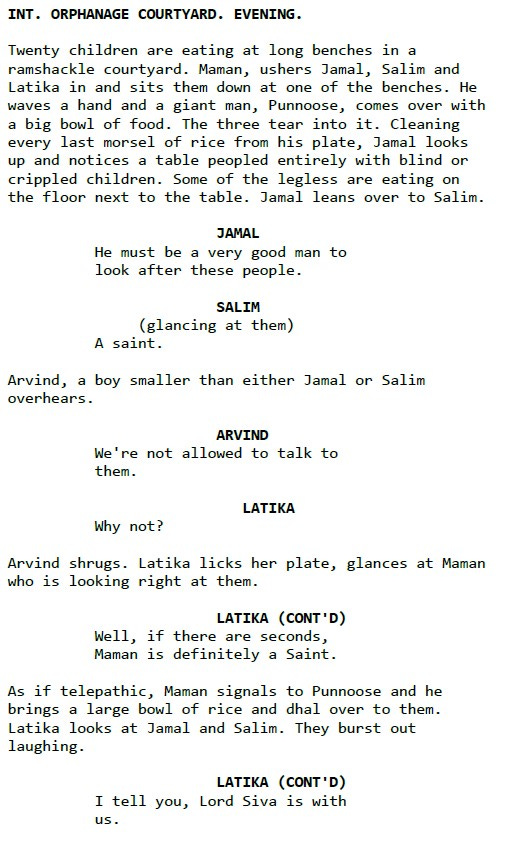 INT. ORPHANAGE COURTYARD. EVENING.

Twenty children are eating at long benches in a ramshackle courtyard. Maman, ushers Jamal, Salim and Latika in and sits them down at one of the benches. He waves a hand and a giant man, Punnoose, comes over with a big bowl of food. The three tear into it. Cleaning every last morsel of rice from his plate, Jamal looks up and notices a table peopled entirely with blind or crippled children. Some of the legless are eating on the floor next to the table. Jamal leans over to Salim.

JAMAL
He must be a very good man to look after these people.

SALIM
(glancing at them)
A saint.

Arvind, a boy smaller than either Jamal or Salim overhears.

ARVIND
We're not allowed to talk to them.

LATIKA
Why not?

Arvind shrugs. Latika licks her plate, glances at Maman who is looking right at them.

LATIKA (CONT'D)
Well, if there are seconds, Maman is definitely a Saint.

As if telepathic, Maman signals to Punnoose and he brings a large bowl of rice and dhal over to them. Latika looks at Jamal and Salim. They burst out laughing.

LATIKA (CONT'D)
I tell you, Lord Siva is with us.